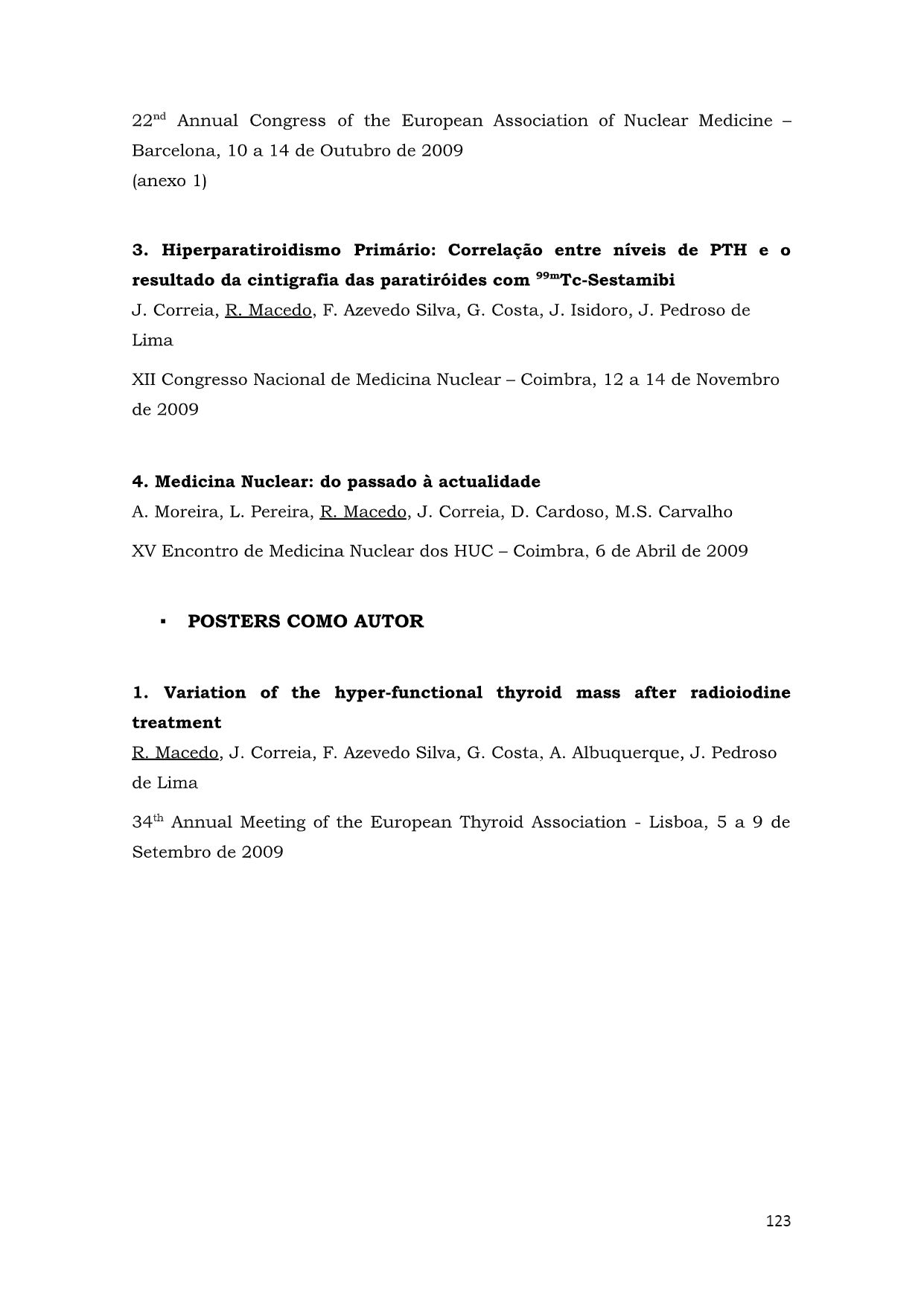 22$^{nd}$ Annual Congress of the European Association of Nuclear Medicine – Barcelona, 10 a 14 de Outubro de 2009
(anexo 1)

3. Hiperparatiroidismo Primário: Correlação entre níveis de PTH e o resultado da cintigrafia das paratiróides com $^{99m}$Tc-Sestamibi
J. Correia, R. Macedo, F. Azevedo Silva, G. Costa, J. Isidoro, J. Pedroso de Lima

XII Congresso Nacional de Medicina Nuclear – Coimbra, 12 a 14 de Novembro de 2009

4. Medicina Nuclear: do passado à actualidade
A. Moreira, L. Pereira, R. Macedo, J. Correia, D. Cardoso, M.S. Carvalho

XV Encontro de Medicina Nuclear dos HUC – Coimbra, 6 de Abril de 2009

▪ POSTERS COMO AUTOR

1. Variation of the hyper-functional thyroid mass after radioiodine treatment
R. Macedo, J. Correia, F. Azevedo Silva, G. Costa, A. Albuquerque, J. Pedroso de Lima

34$^{th}$ Annual Meeting of the European Thyroid Association - Lisboa, 5 a 9 de Setembro de 2009

123